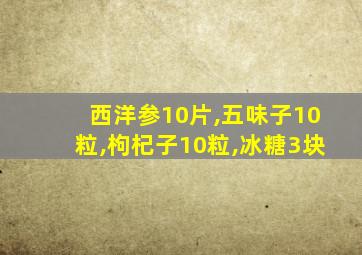 西洋参10片,五味子10粒,枸杞子10粒,冰糖3块